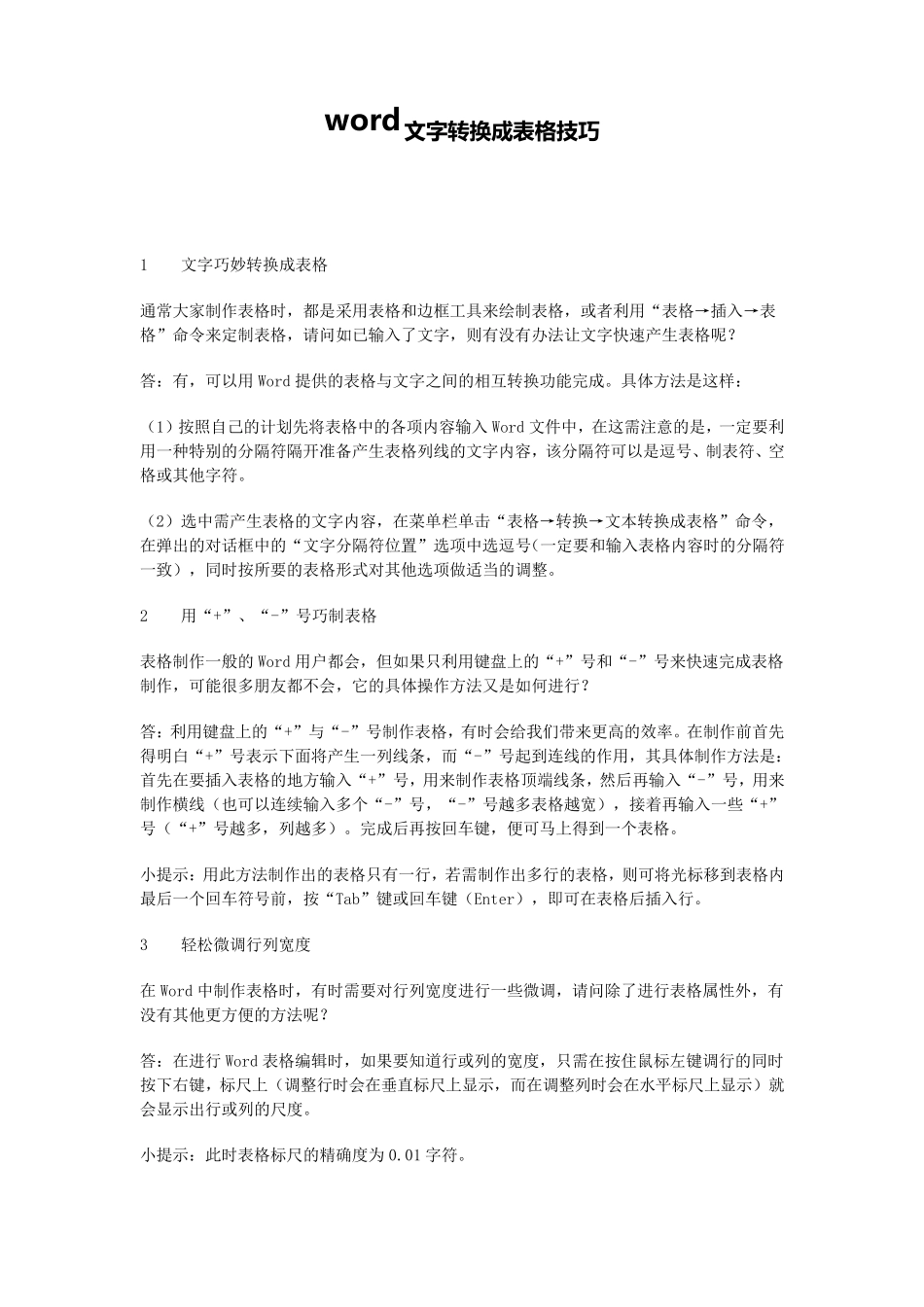 word文字转换成表格技巧

1　　文字巧妙转换成表格

通常大家制作表格时，都是采用表格和边框工具来绘制表格，或者利用“表格→插入→表格”命令来定制表格，请问如已输入了文字，则有没有办法让文字快速产生表格呢？

答：有，可以用Word提供的表格与文字之间的相互转换功能完成。具体方法是这样：

（1）按照自己的计划先将表格中的各项内容输入Word文件中，在这需注意的是，一定要利用一种特别的分隔符隔开准备产生表格列线的文字内容，该分隔符可以是逗号、制表符、空格或其他字符。

（2）选中需产生表格的文字内容，在菜单栏单击“表格→转换→文本转换成表格”命令，在弹出的对话框中的“文字分隔符位置”选项中选逗号(一定要和输入表格内容时的分隔符一致），同时按所要的表格形式对其他选项做适当的调整。

2　　用“+”、“-”号巧制表格

表格制作一般的Word用户都会，但如果只利用键盘上的“+”号和“-”号来快速完成表格制作，可能很多朋友都不会，它的具体操作方法又是如何进行？

答：利用键盘上的“+”与“-”号制作表格，有时会给我们带来更高的效率。在制作前首先得明白“+”号表示下面将产生一列线条，而“-”号起到连线的作用，其具体制作方法是：首先在要插入表格的地方输入“+”号，用来制作表格顶端线条，然后再输入“-”号，用来制作横线（也可以连续输入多个“-”号，“-”号越多表格越宽），接着再输入一些“+”号（“+”号越多，列越多）。完成后再按回车键，便可马上得到一个表格。

小提示：用此方法制作出的表格只有一行，若需制作出多行的表格，则可将光标移到表格内最后一个回车符号前，按“Tab”键或回车键（Enter），即可在表格后插入行。

3　　轻松微调行列宽度

在Word中制作表格时，有时需要对行列宽度进行一些微调，请问除了进行表格属性外，有没有其他更方便的方法呢？

答：在进行Word表格编辑时，如果要知道行或列的宽度，只需在按住鼠标左键调行的同时按下右键，标尺上（调整行时会在垂直标尺上显示，而在调整列时会在水平标尺上显示）就会显示出行或列的尺度。

小提示：此时表格标尺的精确度为0.01字符。